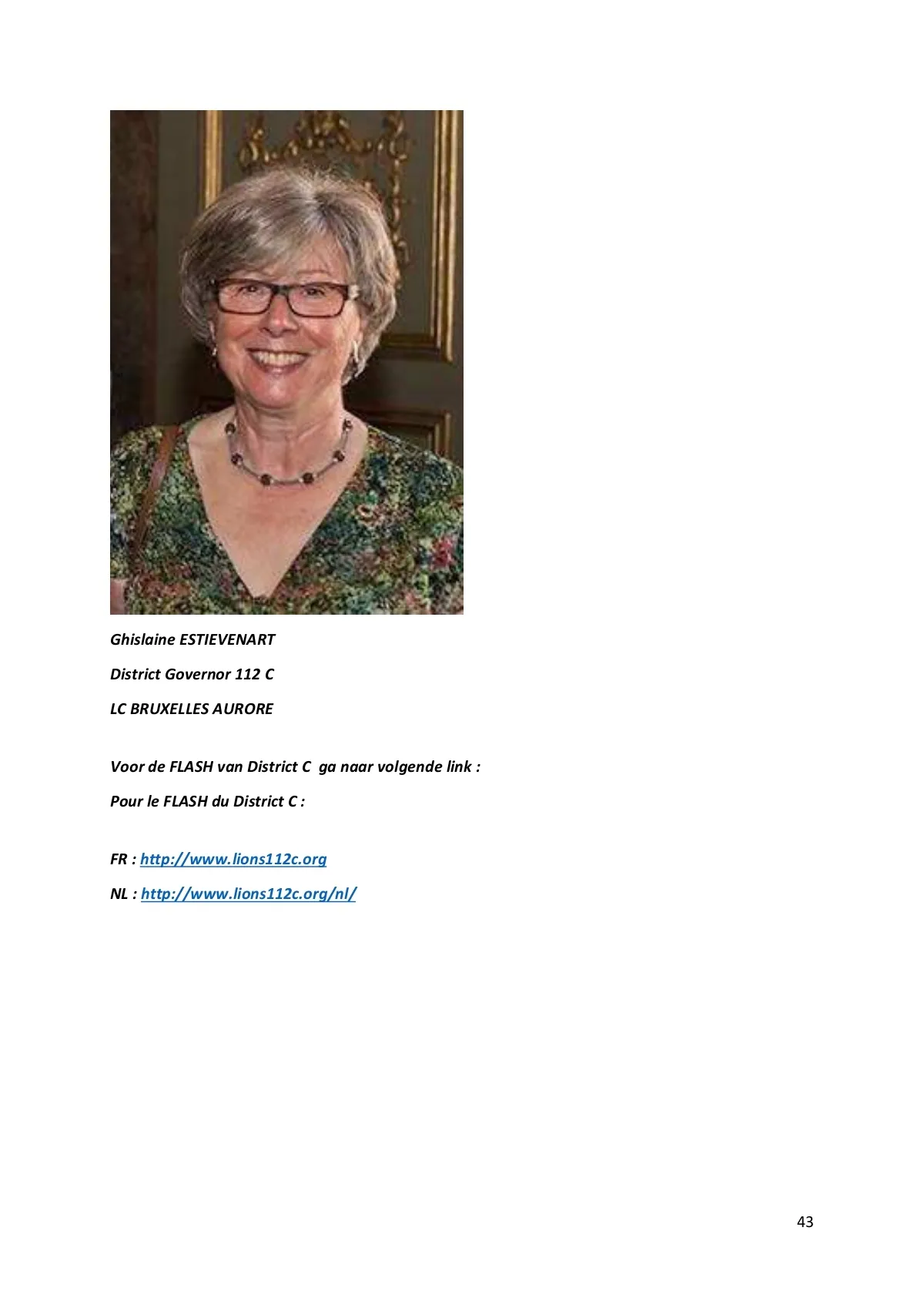 Ghislaine ESTIEVENART

District Governor 112 C

LC BRUXELLES AURORE

Voor de FLASH van District C ga naar volgende link :

Pour le FLASH du District C :

FR : http://www.lions112c.org

NL : http://www.lions112c.org/nl/

43